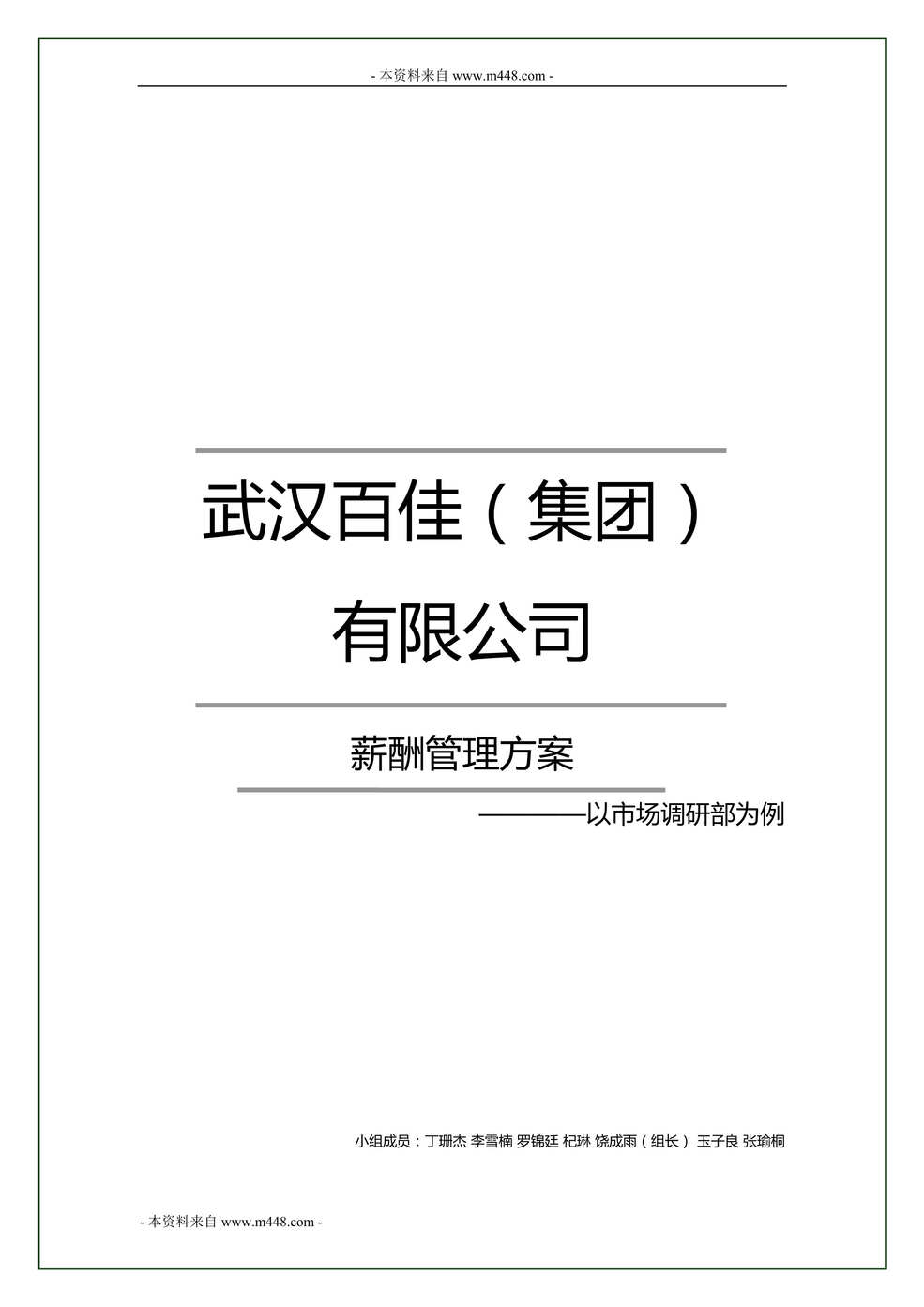 - 本资料来自 www.m448.com -

武汉百佳（集团）
有限公司

薪酬管理方案

————以市场调研部为例

小组成员：丁珊杰 李雪楠 罗锦廷 杞琳 饶成雨（组长） 玉子良 张瑜桐

- 本资料来自 www.m448.com -